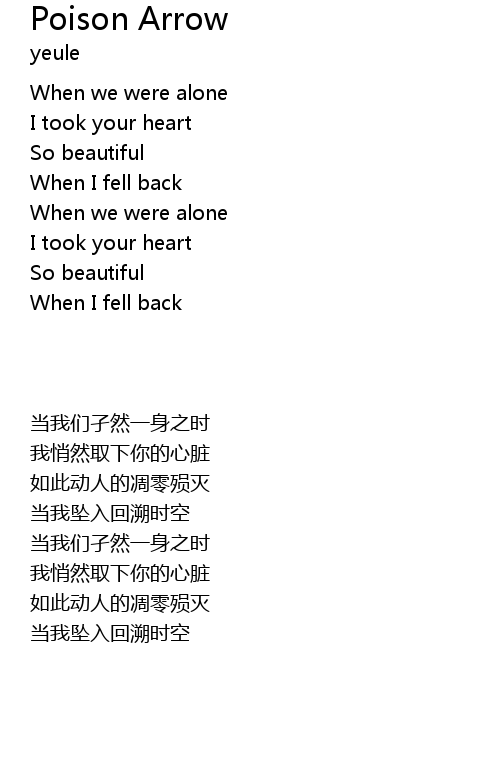 Poison Arrow
yeule

When we were alone
I took your heart
So beautiful
When I fell back
When we were alone
I took your heart
So beautiful
When I fell back

当我们孑然一身之时
我悄然取下你的心脏
如此动人的凋零殒灭
当我坠入回溯时空
当我们孑然一身之时
我悄然取下你的心脏
如此动人的凋零殒灭
当我坠入回溯时空